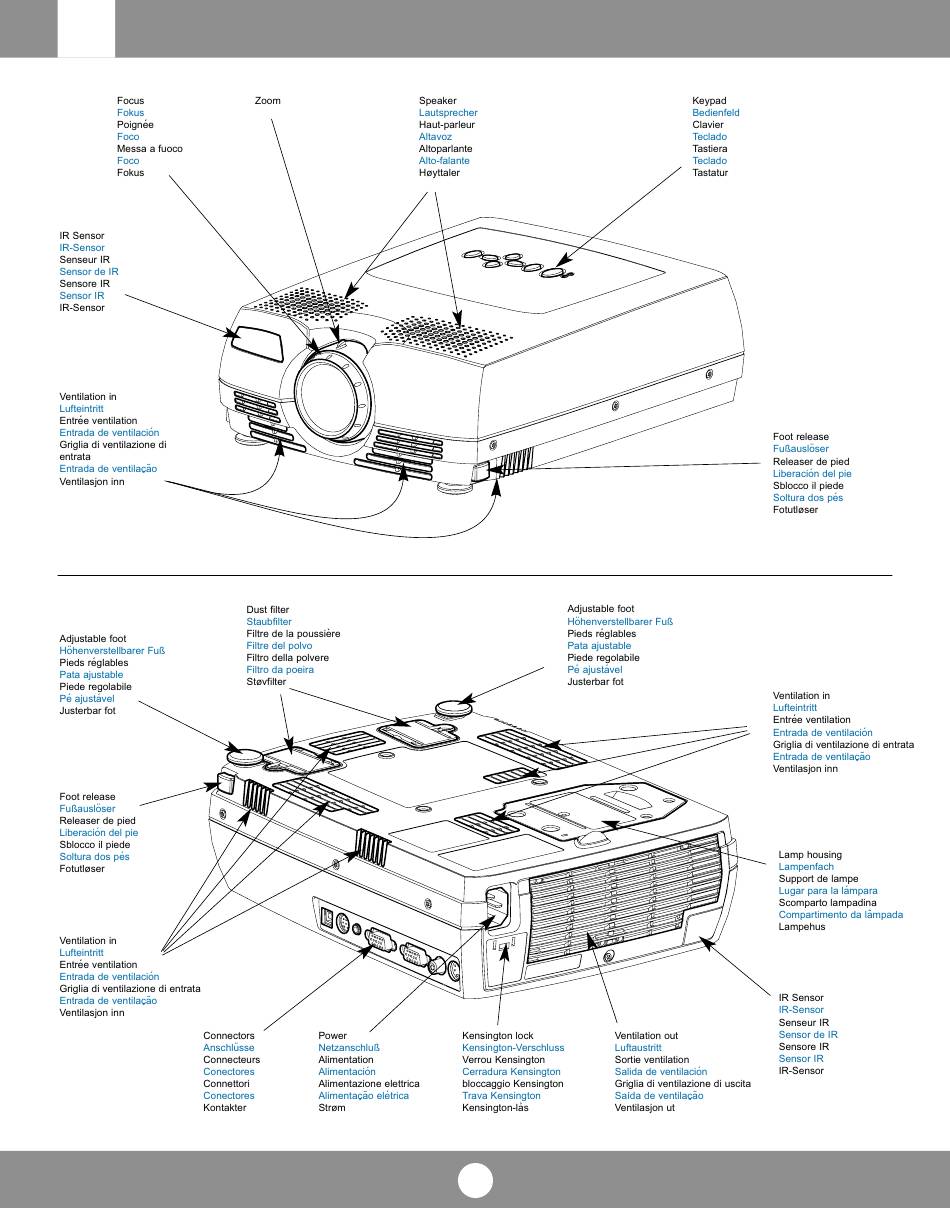 Focus
Fokus
Poignée
Foco
Messa a fuoco
Foco
Fokus

Zoom

Speaker
Lautsprecher
Haut-parleur
Altavoz
Altoparlante
Alto-falante
Høyttaler

Keypad
Bedienfeld
Clavier
Teclado
Tastiera
Teclado
Tastatur

IR Sensor
IR-Sensor
Senseur IR
Sensor de IR
Sensore IR
Sensor IR
IR-Sensor

Ventilation in
Lufteintritt
Entrée ventilation
Entrada de ventilación
Griglia di ventilazione di entrata
Entrada de ventilação
Ventilasjon inn

Foot release
Fußauslöser
Releaser de pied
Liberación del pie
Sblocco il piede
Soltura dos pés
Fotutløser

Dust filter
Staubfilter
Filtre de la poussière
Filtre del polvo
Filtro della polvere
Filtro da poeira
Støvfilter

Adjustable foot
Höhenverstellbarer Fuß
Pieds réglables
Pata ajustable
Piede regolabile
Pé ajustável
Justerbar fot

Adjustable foot
Höhenverstellbarer Fuß
Pieds réglables
Pata ajustable
Piede regolabile
Pé ajustável
Justerbar fot

Ventilation in
Lufteintritt
Entrée ventilation
Entrada de ventilación
Griglia di ventilazione di entrata
Entrada de ventilação
Ventilasjon inn

Foot release
Fußauslöser
Releaser de pied
Liberación del pie
Sblocco il piede
Soltura dos pés
Fotutløser

Lamp housing
Lampenfach
Support de lampe
Lugar para la lámpara
Scomparto lampadina
Compartimento da lâmpada
Lampehus

Ventilation in
Lufteintritt
Entrée ventilation
Entrada de ventilación
Griglia di ventilazione di entrata
Entrada de ventilação
Ventilasjon inn

IR Sensor
IR-Sensor
Senseur IR
Sensor de IR
Sensore IR
Sensor IR
IR-Sensor

Connectors
Anschlüsse
Connecteurs
Conectores
Connettori
Conectores
Kontakter

Power
Netzanschluß
Alimentation
Alimentación
Alimentazione elettrica
Alimentação elétrica
Strøm

Kensington lock
Kensington-Verschluss
Verrou Kensington
Cerradura Kensington
bloccaggio Kensington
Trava Kensington
Kensington-lås

Ventilation out
Luftaustritt
Sortie ventilation
Salida de ventilación
Griglia di ventilazione di uscita
Saída de ventilação
Ventilasjon ut